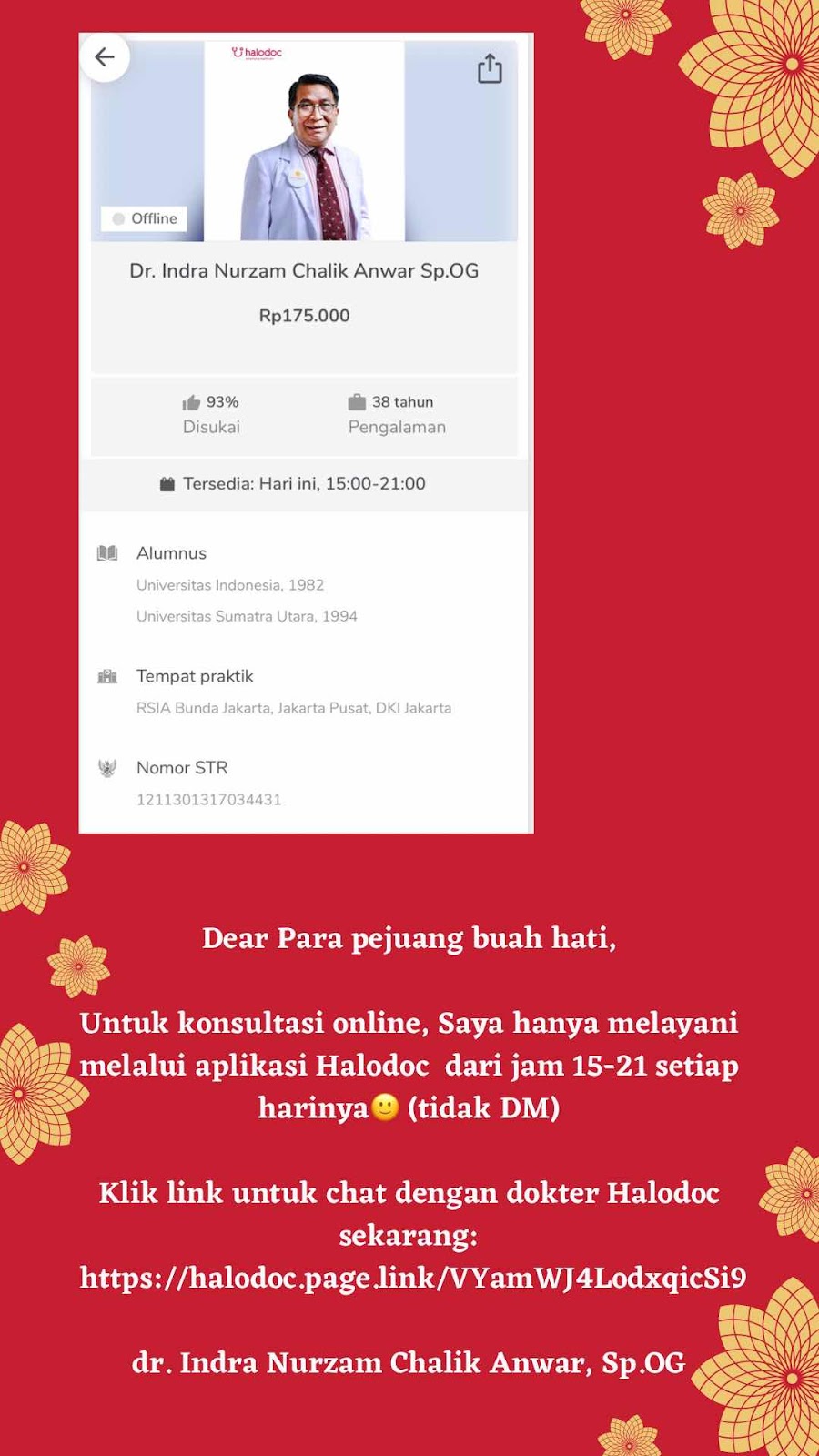 halodoc

Offline

Dr. Indra Nurzam Chalik Anwar Sp.OG

Rp175.000

93%
Disukai

38 tahun
Pengalaman

Tersedia: Hari ini, 15:00-21:00

Alumnus
Universitas Indonesia, 1982
Universitas Sumatra Utara, 1994

Tempat praktik
RSIA Bunda Jakarta, Jakarta Pusat, DKI Jakarta

Nomor STR
1211301317034431

Dear Para pejuang buah hati,

Untuk konsultasi online, Saya hanya melayani melalui aplikasi Halodoc dari jam 15-21 setiap harinya🙂 (tidak DM)

Klik link untuk chat dengan dokter Halodoc sekarang: https://halodoc.page.link/VYamWJ4LodxqicSi9

dr. Indra Nurzam Chalik Anwar, Sp.OG